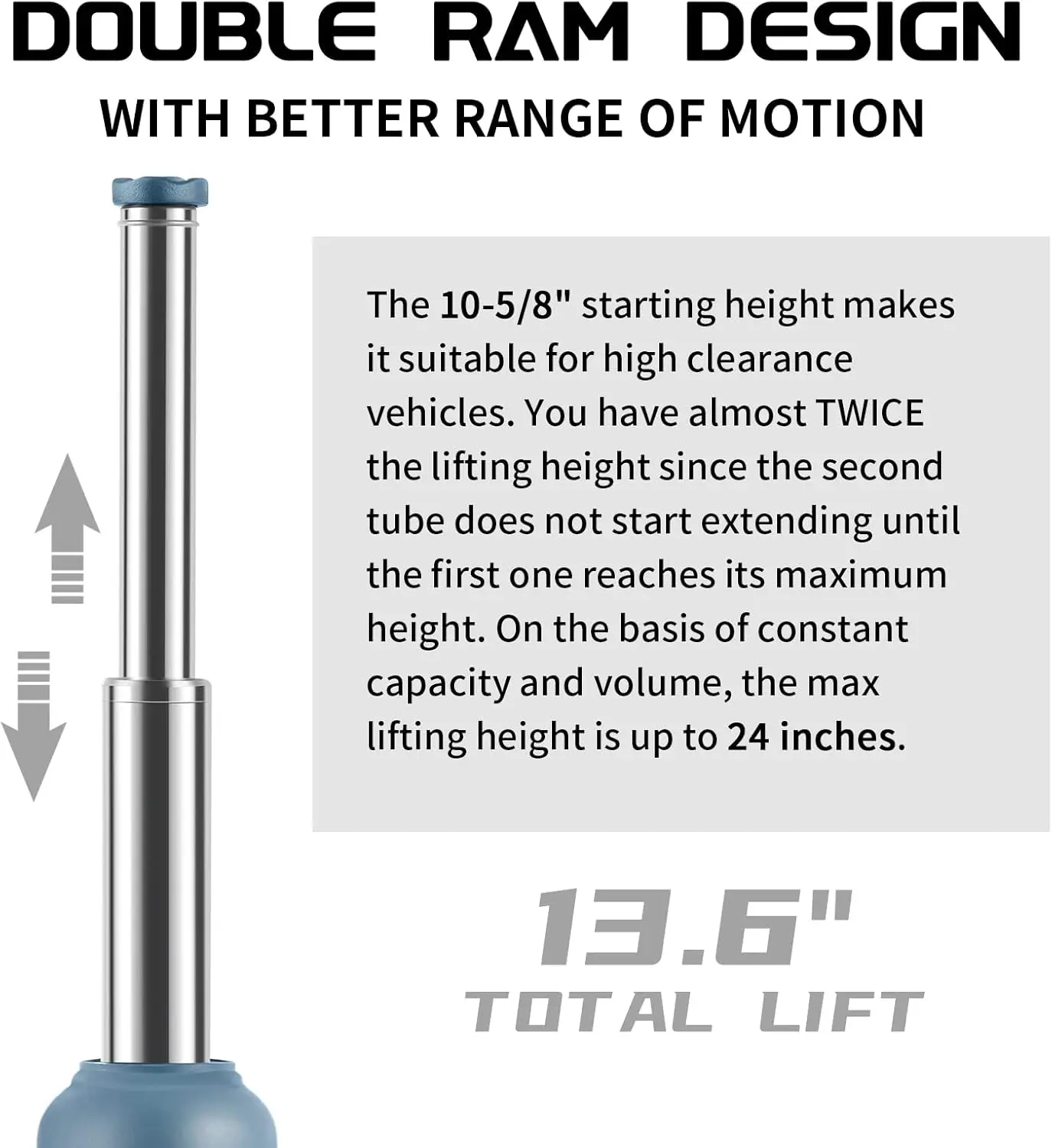 DOUBLE RAM DESIGN
WITH BETTER RANGE OF MOTION

The 10-5/8" starting height makes it suitable for high clearance vehicles. You have almost TWICE the lifting height since the second tube does not start extending until the first one reaches its maximum height. On the basis of constant capacity and volume, the max lifting height is up to 24 inches.

13.6"
TOTAL LIFT